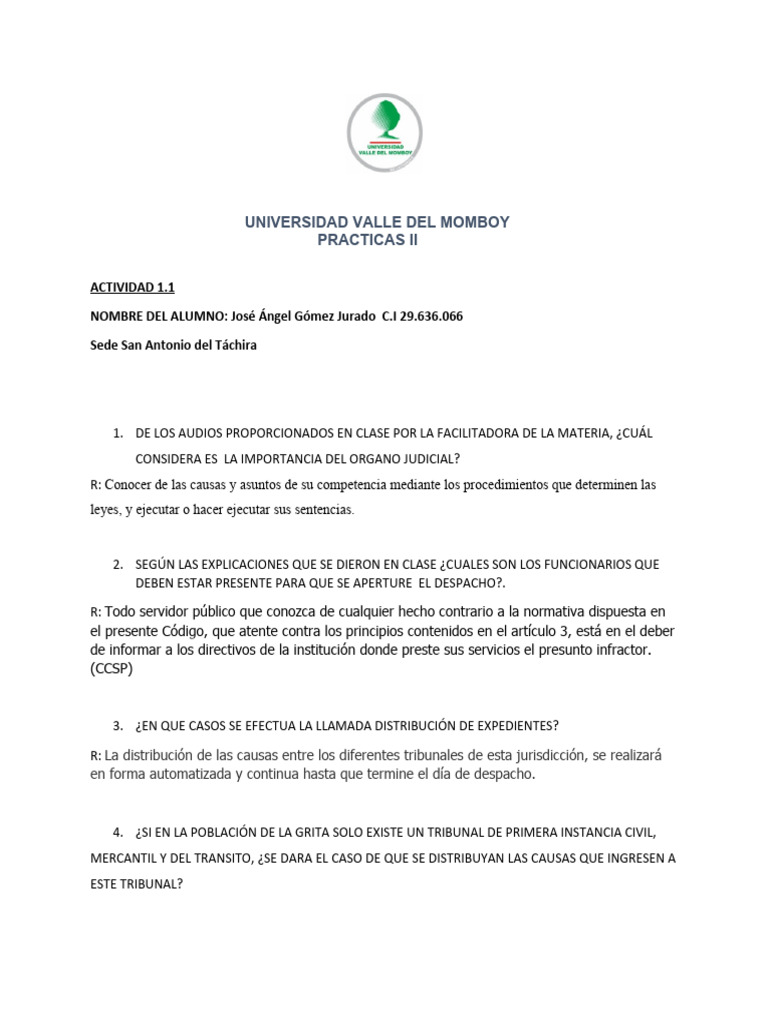 UNIVERSIDAD VALLE DEL MOMBOY

UNIVERSIDAD VALLE DEL MOMBOY
PRACTICAS II

ACTIVIDAD 1.1

NOMBRE DEL ALUMNO: José Ángel Gómez Jurado C.I 29.636.066

Sede San Antonio del Táchira

1. DE LOS AUDIOS PROPORCIONADOS EN CLASE POR LA FACILITADORA DE LA MATERIA, ¿CUÁL CONSIDERA ES LA IMPORTANCIA DEL ORGANO JUDICIAL?

R: Conocer de las causas y asuntos de su competencia mediante los procedimientos que determinen las leyes, y ejecutar o hacer ejecutar sus sentencias.

2. SEGÚN LAS EXPLICACIONES QUE SE DIERON EN CLASE ¿CUALES SON LOS FUNCIONARIOS QUE DEBEN ESTAR PRESENTE PARA QUE SE APERTURE EL DESPACHO?.

R: Todo servidor público que conozca de cualquier hecho contrario a la normativa dispuesta en el presente Código, que atente contra los principios contenidos en el artículo 3, está en el deber de informar a los directivos de la institución donde preste sus servicios el presunto infractor. (CCSP)

3. ¿EN QUE CASOS SE EFECTUA LA LLAMADA DISTRIBUCIÓN DE EXPEDIENTES?

R: La distribución de las causas entre los diferentes tribunales de esta jurisdicción, se realizará en forma automatizada y continua hasta que termine el día de despacho.

4. ¿SI EN LA POBLACIÓN DE LA GRITA SOLO EXISTE UN TRIBUNAL DE PRIMERA INSTANCIA CIVIL, MERCANTIL Y DEL TRANSITO, ¿SE DARA EL CASO DE QUE SE DISTRIBUYAN LAS CAUSAS QUE INGRESEN A ESTE TRIBUNAL?